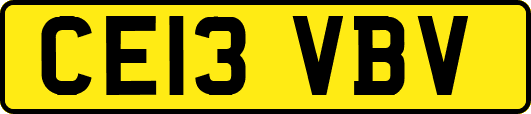 CE13 VBV